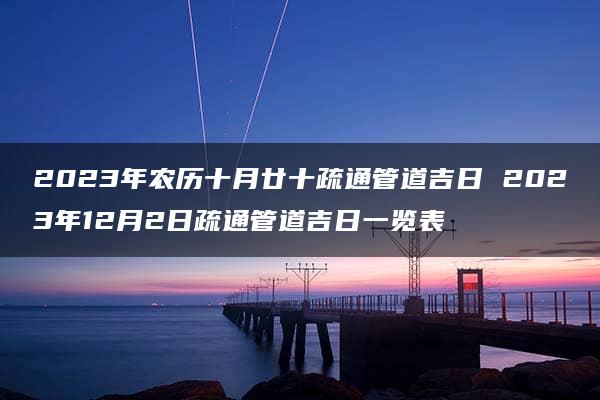 2023年农历十月廿十疏通管道吉日 2023年12月2日疏通管道吉日一览表